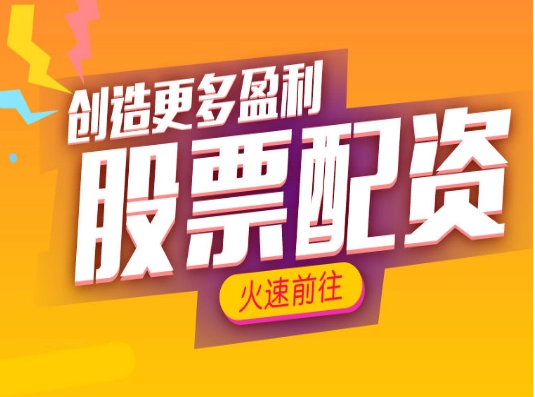 创造更多盈利

股票配资

火速前往